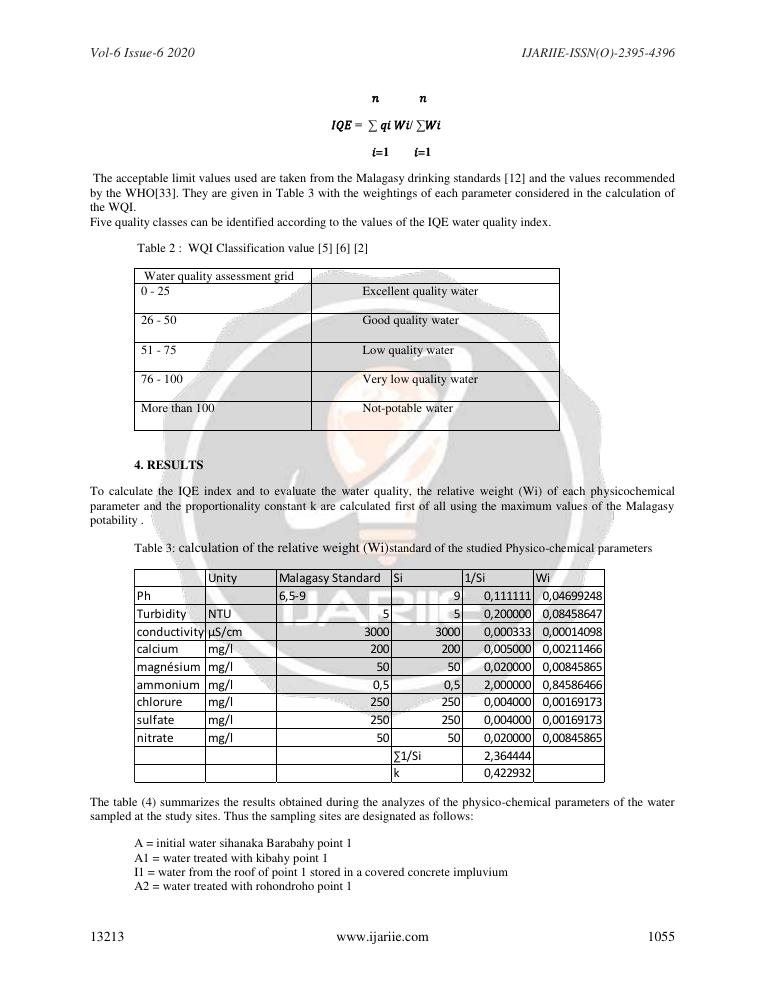 Vol-6 Issue-6 2020

IJARIIE-ISSN(O)-2395-4396

$IQE = \sum_{i=1}^{n} qi\,Wi / \sum_{i=1}^{n} Wi$

The acceptable limit values used are taken from the Malagasy drinking standards [12] and the values recommended by the WHO[33]. They are given in Table 3 with the weightings of each parameter considered in the calculation of the WQI.
Five quality classes can be identified according to the values of the IQE water quality index.

Table 2 : WQI Classification value [5] [6] [2]

| Water quality assessment grid | |
|---|---|
| 0 - 25 | Excellent quality water |
| 26 - 50 | Good quality water |
| 51 - 75 | Low quality water |
| 76 - 100 | Very low quality water |
| More than 100 | Not-potable water |

4. RESULTS

To calculate the IQE index and to evaluate the water quality, the relative weight (Wi) of each physicochemical parameter and the proportionality constant k are calculated first of all using the maximum values of the Malagasy potability .

Table 3: calculation of the relative weight (Wi)standard of the studied Physico-chemical parameters

| | Unity | Malagasy Standard | Si | 1/Si | Wi |
|---|---|---|---|---|---|
| Ph | | 6,5-9 | 9 | 0,111111 | 0,04699248 |
| Turbidity | NTU | 5 | 5 | 0,200000 | 0,08458647 |
| conductivity | µS/cm | 3000 | 3000 | 0,000333 | 0,00014098 |
| calcium | mg/l | 200 | 200 | 0,005000 | 0,00211466 |
| magnésium | mg/l | 50 | 50 | 0,020000 | 0,00845865 |
| ammonium | mg/l | 0,5 | 0,5 | 2,000000 | 0,84586466 |
| chlorure | mg/l | 250 | 250 | 0,004000 | 0,00169173 |
| sulfate | mg/l | 250 | 250 | 0,004000 | 0,00169173 |
| nitrate | mg/l | 50 | 50 | 0,020000 | 0,00845865 |
| | | | ∑1/Si | 2,364444 | |
| | | | k | 0,422932 | |

The table (4) summarizes the results obtained during the analyzes of the physico-chemical parameters of the water sampled at the study sites. Thus the sampling sites are designated as follows:

A = initial water sihanaka Barabahy point 1
A1 = water treated with kibahy point 1
I1 = water from the roof of point 1 stored in a covered concrete impluvium
A2 = water treated with rohondroho point 1

13213

www.ijariie.com

1055